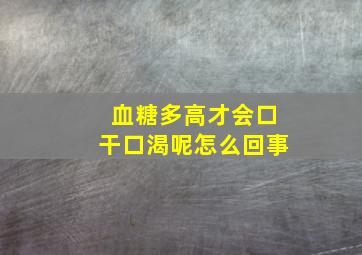 血糖多高才会口干口渴呢怎么回事